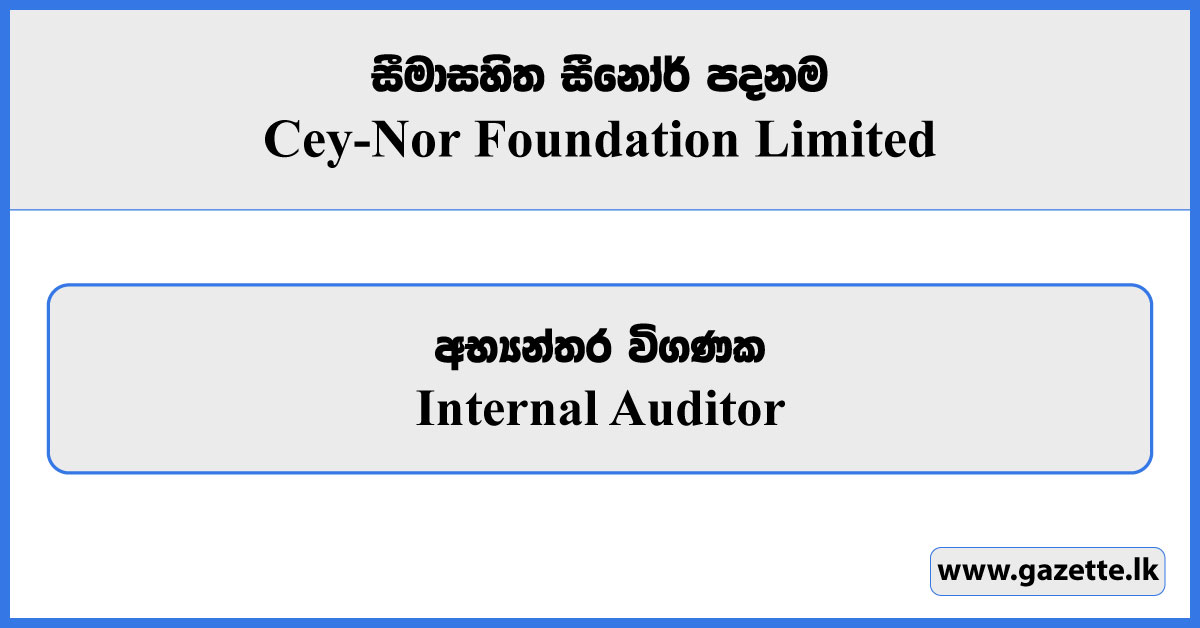 සීමාසහිත සීනෝර් පදනම
Cey-Nor Foundation Limited

අභ්‍යන්තර විගණක
Internal Auditor

www.gazette.lk